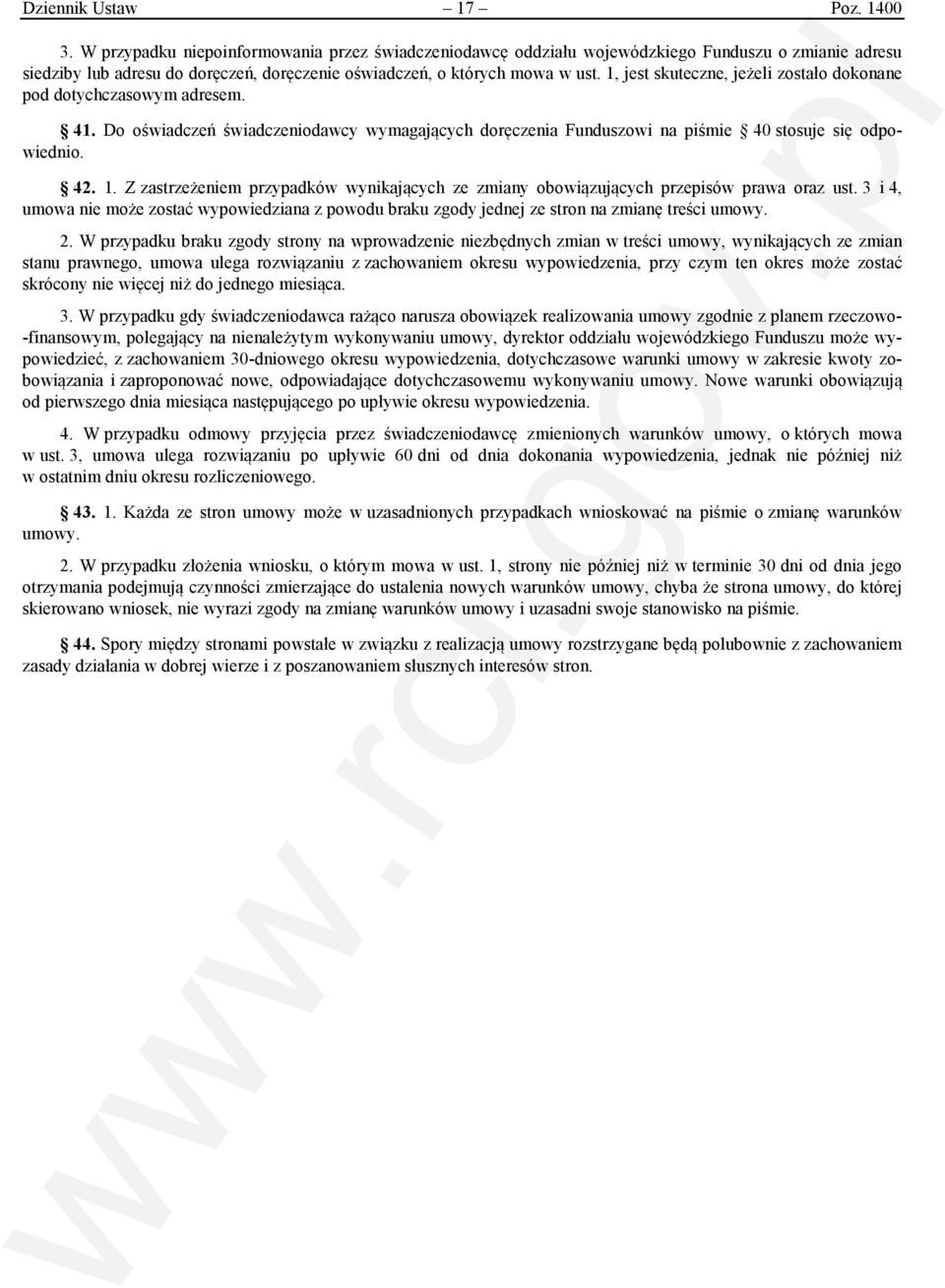 Dziennik Ustaw – 17 – Poz. 1400

3. W przypadku niepoinformowania przez świadczeniodawcę oddziału wojewódzkiego Funduszu o zmianie adresu siedziby lub adresu do doręczeń, doręczenie oświadczeń, o których mowa w ust. 1, jest skuteczne, jeżeli zostało dokonane pod dotychczasowym adresem.

§ 41. Do oświadczeń świadczeniodawcy wymagających doręczenia Funduszowi na piśmie § 40 stosuje się odpowiednio.

§ 42. 1. Z zastrzeżeniem przypadków wynikających ze zmiany obowiązujących przepisów prawa oraz ust. 3 i 4, umowa nie może zostać wypowiedziana z powodu braku zgody jednej ze stron na zmianę treści umowy.

2. W przypadku braku zgody strony na wprowadzenie niezbędnych zmian w treści umowy, wynikających ze zmian stanu prawnego, umowa ulega rozwiązaniu z zachowaniem okresu wypowiedzenia, przy czym ten okres może zostać skrócony nie więcej niż do jednego miesiąca.

3. W przypadku gdy świadczeniodawca rażąco narusza obowiązek realizowania umowy zgodnie z planem rzeczowo-finansowym, polegający na nienależytym wykonywaniu umowy, dyrektor oddziału wojewódzkiego Funduszu może wypowiedzieć, z zachowaniem 30-dniowego okresu wypowiedzenia, dotychczasowe warunki umowy w zakresie kwoty zobowiązania i zaproponować nowe, odpowiadające dotychczasowemu wykonywaniu umowy. Nowe warunki obowiązują od pierwszego dnia miesiąca następującego po upływie okresu wypowiedzenia.

4. W przypadku odmowy przyjęcia przez świadczeniodawcę zmienionych warunków umowy, o których mowa w ust. 3, umowa ulega rozwiązaniu po upływie 60 dni od dnia dokonania wypowiedzenia, jednak nie później niż w ostatnim dniu okresu rozliczeniowego.

§ 43. 1. Każda ze stron umowy może w uzasadnionych przypadkach wnioskować na piśmie o zmianę warunków umowy.

2. W przypadku złożenia wniosku, o którym mowa w ust. 1, strony nie później niż w terminie 30 dni od dnia jego otrzymania podejmują czynności zmierzające do ustalenia nowych warunków umowy, chyba że strona umowy, do której skierowano wniosek, nie wyrazi zgody na zmianę warunków umowy i uzasadni swoje stanowisko na piśmie.

§ 44. Spory między stronami powstałe w związku z realizacją umowy rozstrzygane będą polubownie z zachowaniem zasady działania w dobrej wierze i z poszanowaniem słusznych interesów stron.

www.rcl.gov.pl